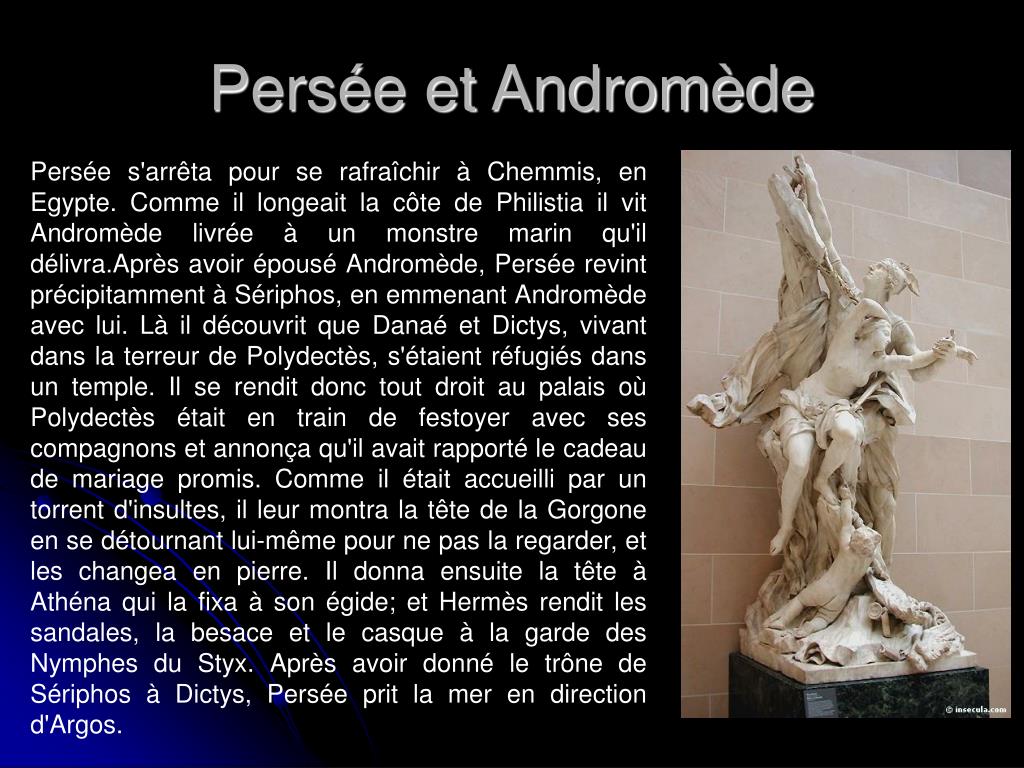 Persée et Andromède

Persée s'arrêta pour se rafraîchir à Chemmis, en Egypte. Comme il longeait la côte de Philistia il vit Andromède livrée à un monstre marin qu'il délivra.Après avoir épousé Andromède, Persée revint précipitamment à Sériphos, en emmenant Andromède avec lui. Là il découvrit que Danaé et Dictys, vivant dans la terreur de Polydectès, s'étaient réfugiés dans un temple. Il se rendit donc tout droit au palais où Polydectès était en train de festoyer avec ses compagnons et annonça qu'il avait rapporté le cadeau de mariage promis. Comme il était accueilli par un torrent d'insultes, il leur montra la tête de la Gorgone en se détournant lui-même pour ne pas la regarder, et les changea en pierre. Il donna ensuite la tête à Athéna qui la fixa à son égide; et Hermès rendit les sandales, la besace et le casque à la garde des Nymphes du Styx. Après avoir donné le trône de Sériphos à Dictys, Persée prit la mer en direction d'Argos.

© insecula.com